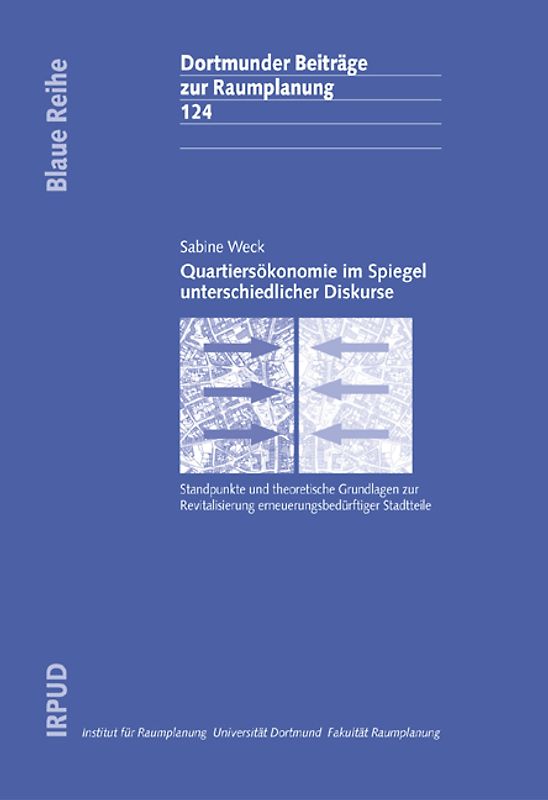 Blaue Reihe

Dortmunder Beiträge zur Raumplanung 124

Sabine Weck

Quartiersökonomie im Spiegel unterschiedlicher Diskurse

Standpunkte und theoretische Grundlagen zur Revitalisierung erneuerungsbedürftiger Stadtteile

IRPUD

Institut für Raumplanung Universität Dortmund Fakultät Raumplanung